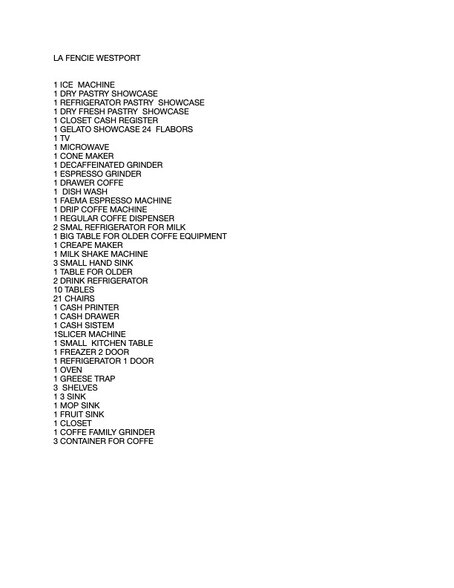 LA FENCIE WESTPORT

1 ICE MACHINE
1 DRY PASTRY SHOWCASE
1 REFRIGERATOR PASTRY SHOWCASE
1 DRY FRESH PASTRY SHOWCASE
1 CLOSET CASH REGISTER
1 GELATO SHOWCASE 24 FLABORS
1 TV
1 MICROWAVE
1 CONE MAKER
1 DECAFFEINATED GRINDER
1 ESPRESSO GRINDER
1 DRAWER COFFE
1 DISH WASH
1 FAEMA ESPRESSO MACHINE
1 DRIP COFFE MACHINE
1 REGULAR COFFE DISPENSER
2 SMAL REFRIGERATOR FOR MILK
1 BIG TABLE FOR OLDER COFFE EQUIPMENT
1 CREAPE MAKER
1 MILK SHAKE MACHINE
3 SMALL HAND SINK
1 TABLE FOR OLDER
2 DRINK REFRIGERATOR
10 TABLES
21 CHAIRS
1 CASH PRINTER
1 CASH DRAWER
1 CASH SISTEM
1SLICER MACHINE
1 SMALL KITCHEN TABLE
1 FREAZER 2 DOOR
1 REFRIGERATOR 1 DOOR
1 OVEN
1 GREESE TRAP
3 SHELVES
1 3 SINK
1 MOP SINK
1 FRUIT SINK
1 CLOSET
1 COFFE FAMILY GRINDER
3 CONTAINER FOR COFFE